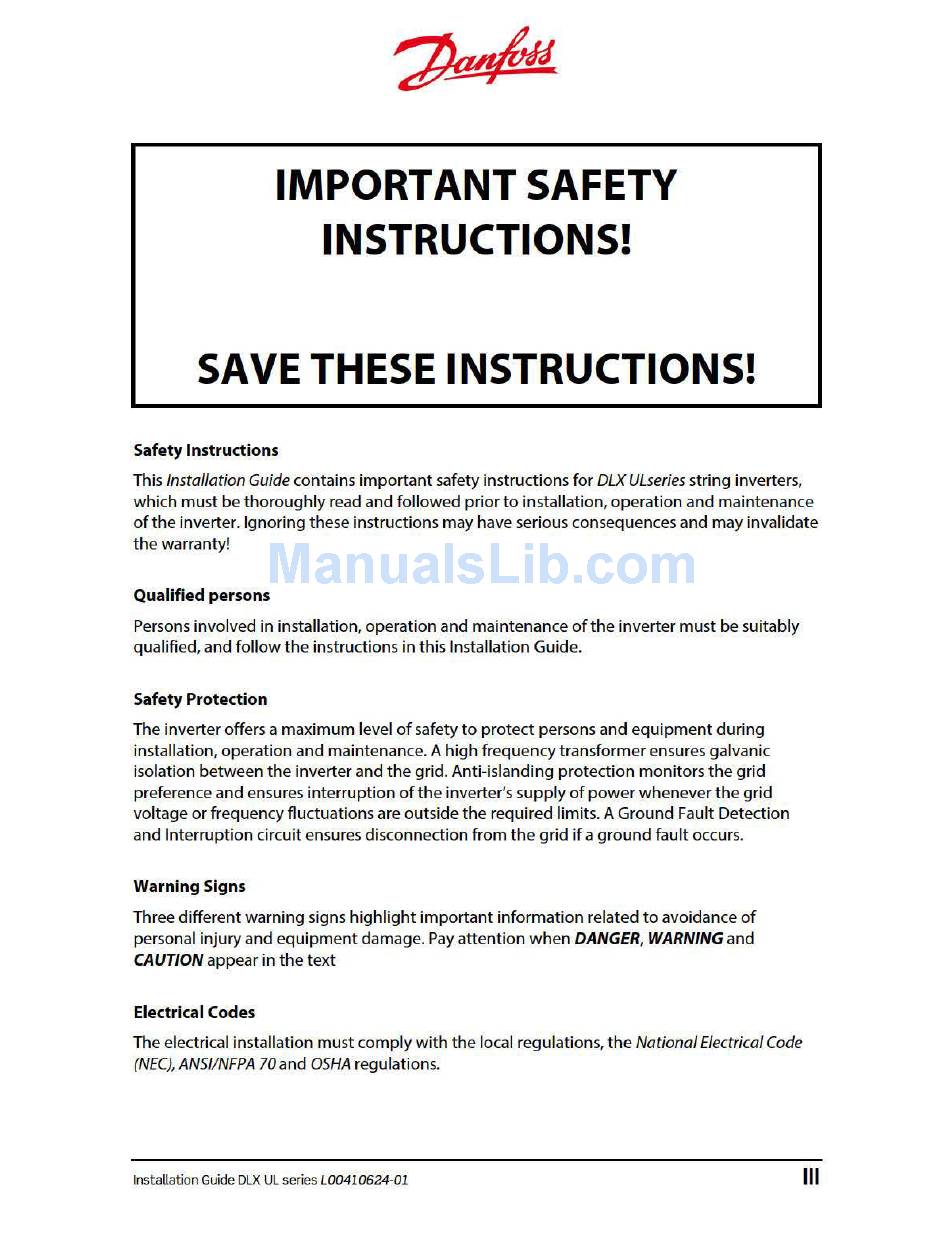 Danfoss

IMPORTANT SAFETY INSTRUCTIONS!

SAVE THESE INSTRUCTIONS!

Safety Instructions

This Installation Guide contains important safety instructions for DLX ULseries string inverters, which must be thoroughly read and followed prior to installation, operation and maintenance of the inverter. Ignoring these instructions may have serious consequences and may invalidate the warranty!

ManualsLib.com

Qualified persons

Persons involved in installation, operation and maintenance of the inverter must be suitably qualified, and follow the instructions in this Installation Guide.

Safety Protection

The inverter offers a maximum level of safety to protect persons and equipment during installation, operation and maintenance. A high frequency transformer ensures galvanic isolation between the inverter and the grid. Anti-islanding protection monitors the grid preference and ensures interruption of the inverter's supply of power whenever the grid voltage or frequency fluctuations are outside the required limits. A Ground Fault Detection and Interruption circuit ensures disconnection from the grid if a ground fault occurs.

Warning Signs

Three different warning signs highlight important information related to avoidance of personal injury and equipment damage. Pay attention when DANGER, WARNING and CAUTION appear in the text

Electrical Codes

The electrical installation must comply with the local regulations, the National Electrical Code (NEC), ANSI/NFPA 70 and OSHA regulations.

Installation Guide DLX UL series L00410624-01

III